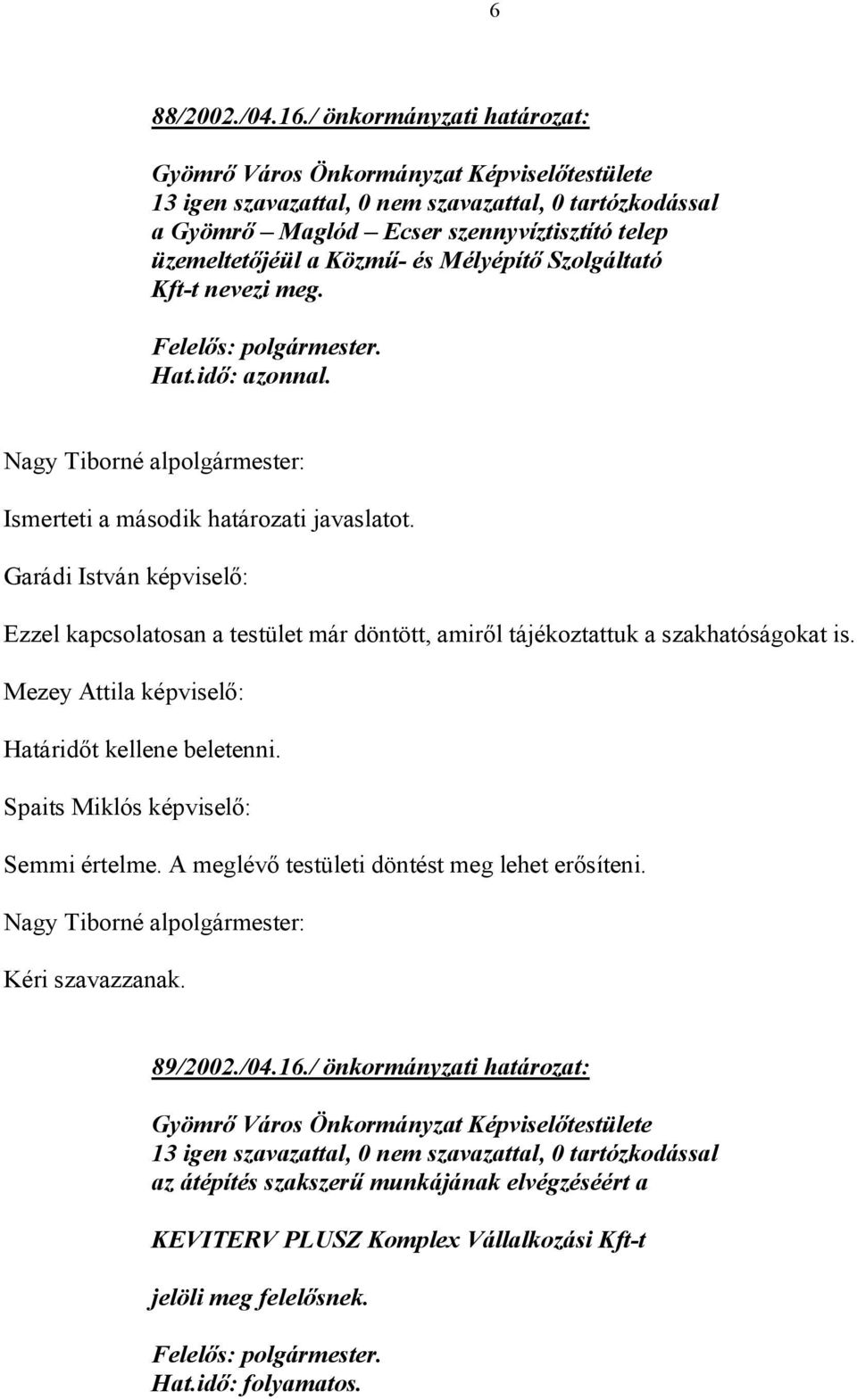 6

88/2002./04.16./ önkormányzati határozat:

Gyömrő Város Önkormányzat Képviselőtestülete
13 igen szavazattal, 0 nem szavazattal, 0 tartózkodással
a Gyömrő – Maglód – Ecser szennyvíztisztító telep
üzemeltetőjéül a Közmű- és Mélyépítő Szolgáltató
Kft-t nevezi meg.

Felelős: polgármester.
Hat.idő: azonnal.

Nagy Tiborné alpolgármester:

Ismerteti a második határozati javaslatot.

Garádi István képviselő:

Ezzel kapcsolatosan a testület már döntött, amiről tájékoztattuk a szakhatóságokat is.

Mezey Attila képviselő:

Határidőt kellene beletenni.

Spaits Miklós képviselő:

Semmi értelme. A meglévő testületi döntést meg lehet erősíteni.

Nagy Tiborné alpolgármester:

Kéri szavazzanak.

89/2002./04.16./ önkormányzati határozat:

Gyömrő Város Önkormányzat Képviselőtestülete
13 igen szavazattal, 0 nem szavazattal, 0 tartózkodással
az átépítés szakszerű munkájának elvégzéséért a

KEVITERV PLUSZ Komplex Vállalkozási Kft-t

jelöli meg felelősnek.

Felelős: polgármester.
Hat.idő: folyamatos.